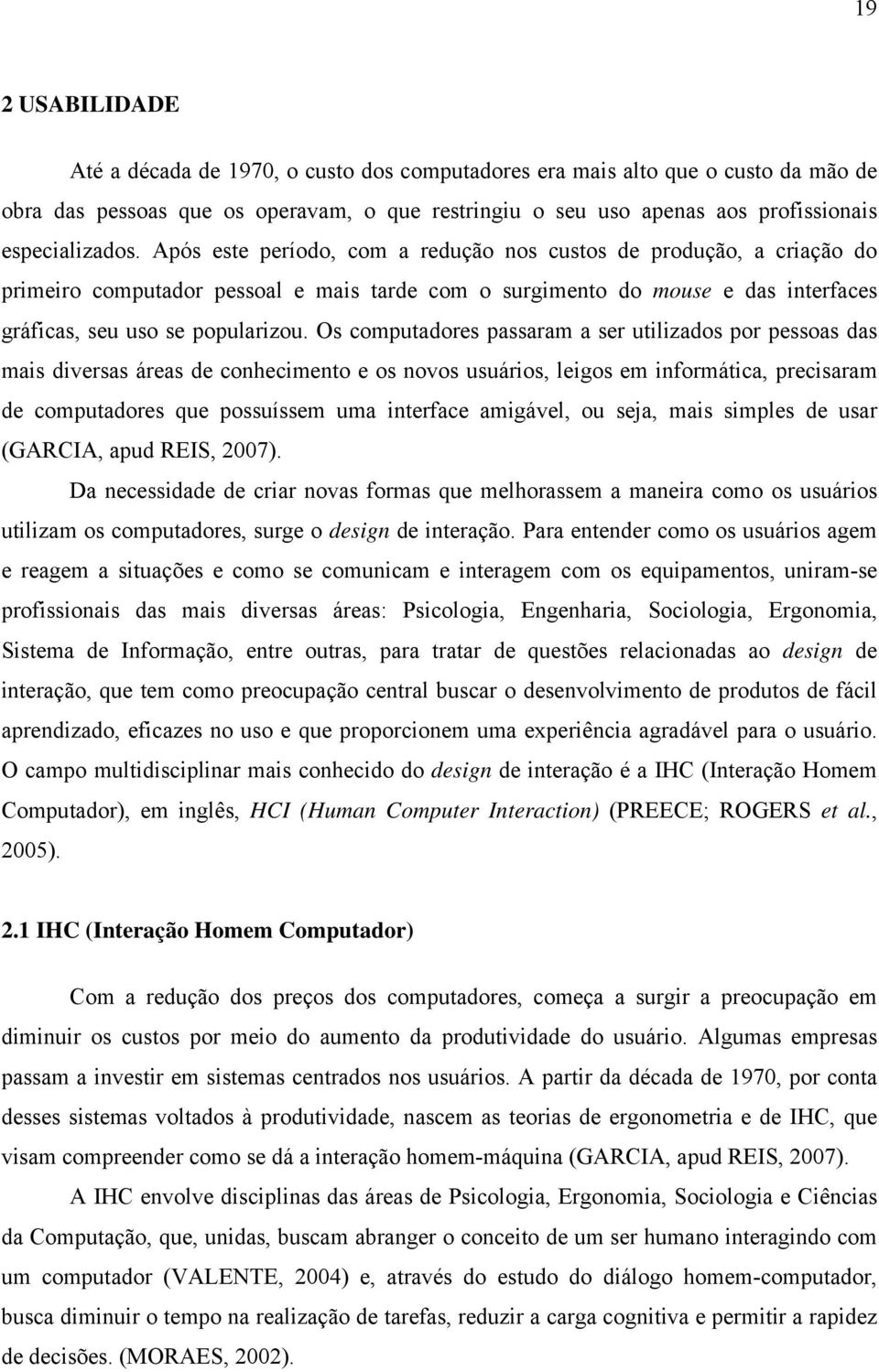 19

2 USABILIDADE

Até a década de 1970, o custo dos computadores era mais alto que o custo da mão de obra das pessoas que os operavam, o que restringiu o seu uso apenas aos profissionais especializados. Após este período, com a redução nos custos de produção, a criação do primeiro computador pessoal e mais tarde com o surgimento do mouse e das interfaces gráficas, seu uso se popularizou. Os computadores passaram a ser utilizados por pessoas das mais diversas áreas de conhecimento e os novos usuários, leigos em informática, precisaram de computadores que possuíssem uma interface amigável, ou seja, mais simples de usar (GARCIA, apud REIS, 2007).

Da necessidade de criar novas formas que melhorassem a maneira como os usuários utilizam os computadores, surge o design de interação. Para entender como os usuários agem e reagem a situações e como se comunicam e interagem com os equipamentos, uniram-se profissionais das mais diversas áreas: Psicologia, Engenharia, Sociologia, Ergonomia, Sistema de Informação, entre outras, para tratar de questões relacionadas ao design de interação, que tem como preocupação central buscar o desenvolvimento de produtos de fácil aprendizado, eficazes no uso e que proporcionem uma experiência agradável para o usuário. O campo multidisciplinar mais conhecido do design de interação é a IHC (Interação Homem Computador), em inglês, HCI (Human Computer Interaction) (PREECE; ROGERS et al., 2005).

2.1 IHC (Interação Homem Computador)

Com a redução dos preços dos computadores, começa a surgir a preocupação em diminuir os custos por meio do aumento da produtividade do usuário. Algumas empresas passam a investir em sistemas centrados nos usuários. A partir da década de 1970, por conta desses sistemas voltados à produtividade, nascem as teorias de ergonometria e de IHC, que visam compreender como se dá a interação homem-máquina (GARCIA, apud REIS, 2007).

A IHC envolve disciplinas das áreas de Psicologia, Ergonomia, Sociologia e Ciências da Computação, que, unidas, buscam abranger o conceito de um ser humano interagindo com um computador (VALENTE, 2004) e, através do estudo do diálogo homem-computador, busca diminuir o tempo na realização de tarefas, reduzir a carga cognitiva e permitir a rapidez de decisões. (MORAES, 2002).